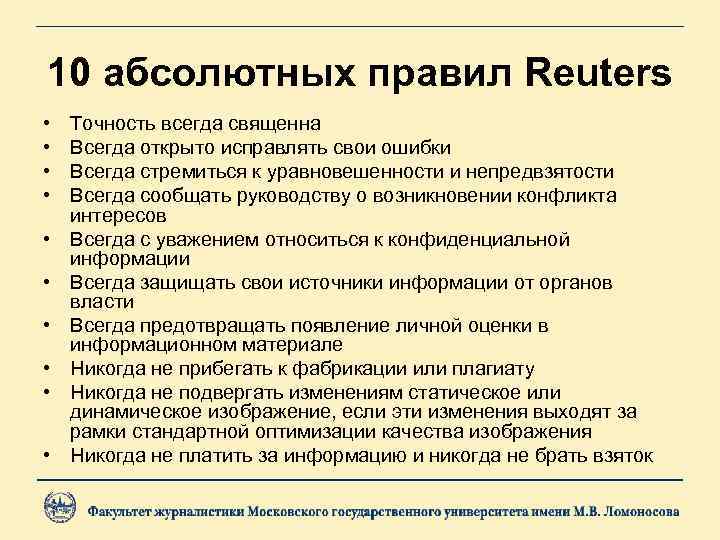 10 абсолютных правил Reuters

• Точность всегда священна
• Всегда открыто исправлять свои ошибки
• Всегда стремиться к уравновешенности и непредвзятости
• Всегда сообщать руководству о возникновении конфликта интересов
• Всегда с уважением относиться к конфиденциальной информации
• Всегда защищать свои источники информации от органов власти
• Всегда предотвращать появление личной оценки в информационном материале
• Никогда не прибегать к фабрикации или плагиату
• Никогда не подвергать изменениям статическое или динамическое изображение, если эти изменения выходят за рамки стандартной оптимизации качества изображения
• Никогда не платить за информацию и никогда не брать взяток

Факультет журналистики Московского государственного университета имени М.В. Ломоносова